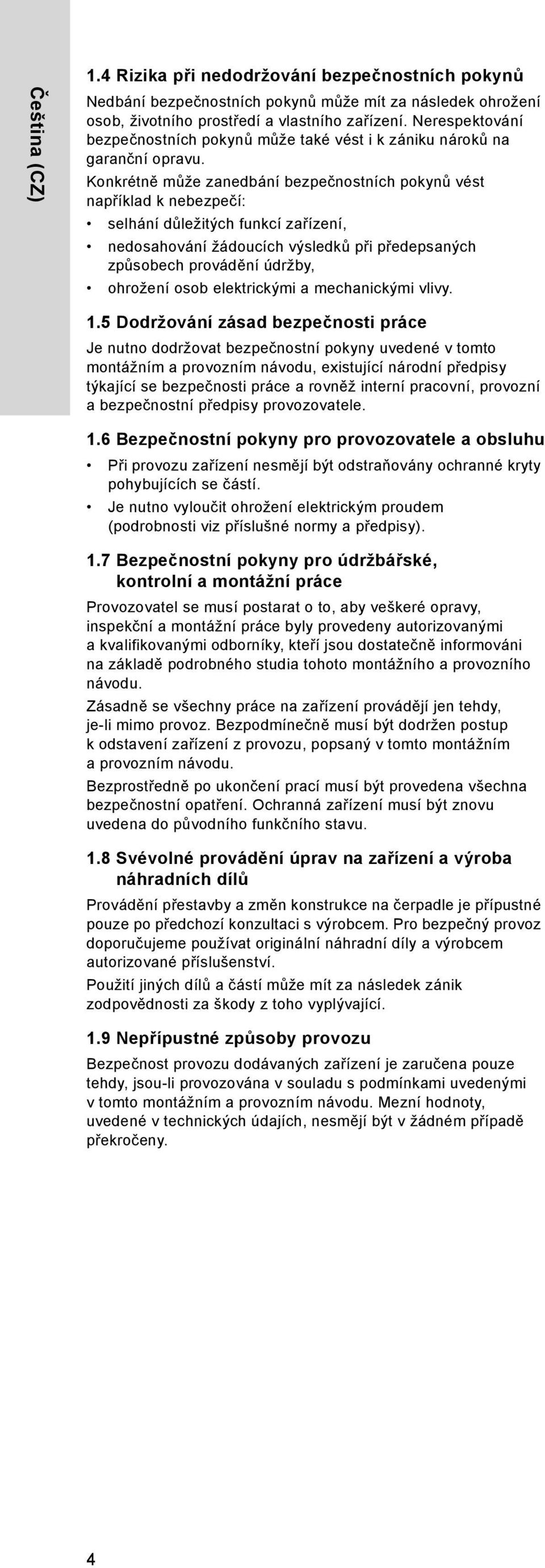 Čeština (CZ)

1.4 Rizika při nedodržování bezpečnostních pokynů

Nedbání bezpečnostních pokynů může mít za následek ohrožení osob, životního prostředí a vlastního zařízení. Nerespektování bezpečnostních pokynů může také vést i k zániku nároků na garanční opravu.

Konkrétně může zanedbání bezpečnostních pokynů vést například k nebezpečí:

• selhání důležitých funkcí zařízení,
• nedosahování žádoucích výsledků při předepsaných způsobech provádění údržby,
• ohrožení osob elektrickými a mechanickými vlivy.

1.5 Dodržování zásad bezpečnosti práce

Je nutno dodržovat bezpečnostní pokyny uvedené v tomto montážním a provozním návodu, existující národní předpisy týkající se bezpečnosti práce a rovněž interní pracovní, provozní a bezpečnostní předpisy provozovatele.

1.6 Bezpečnostní pokyny pro provozovatele a obsluhu

• Při provozu zařízení nesmějí být odstraňovány ochranné kryty pohybujících se částí.
• Je nutno vyloučit ohrožení elektrickým proudem (podrobnosti viz příslušné normy a předpisy).

1.7 Bezpečnostní pokyny pro údržbářské, kontrolní a montážní práce

Provozovatel se musí postarat o to, aby veškeré opravy, inspekční a montážní práce byly provedeny autorizovanými a kvalifikovanými odborníky, kteří jsou dostatečně informováni na základě podrobného studia tohoto montážního a provozního návodu.

Zásadně se všechny práce na zařízení provádějí jen tehdy, je-li mimo provoz. Bezpodmínečně musí být dodržen postup k odstavení zařízení z provozu, popsaný v tomto montážním a provozním návodu.

Bezprostředně po ukončení prací musí být provedena všechna bezpečnostní opatření. Ochranná zařízení musí být znovu uvedena do původního funkčního stavu.

1.8 Svévolné provádění úprav na zařízení a výroba náhradních dílů

Provádění přestavby a změn konstrukce na čerpadle je přípustné pouze po předchozí konzultaci s výrobcem. Pro bezpečný provoz doporučujeme používat originální náhradní díly a výrobcem autorizované příslušenství.

Použití jiných dílů a částí může mít za následek zánik zodpovědnosti za škody z toho vyplývající.

1.9 Nepřípustné způsoby provozu

Bezpečnost provozu dodávaných zařízení je zaručena pouze tehdy, jsou-li provozována v souladu s podmínkami uvedenými v tomto montážním a provozním návodu. Mezní hodnoty, uvedené v technických údajích, nesmějí být v žádném případě překročeny.

4